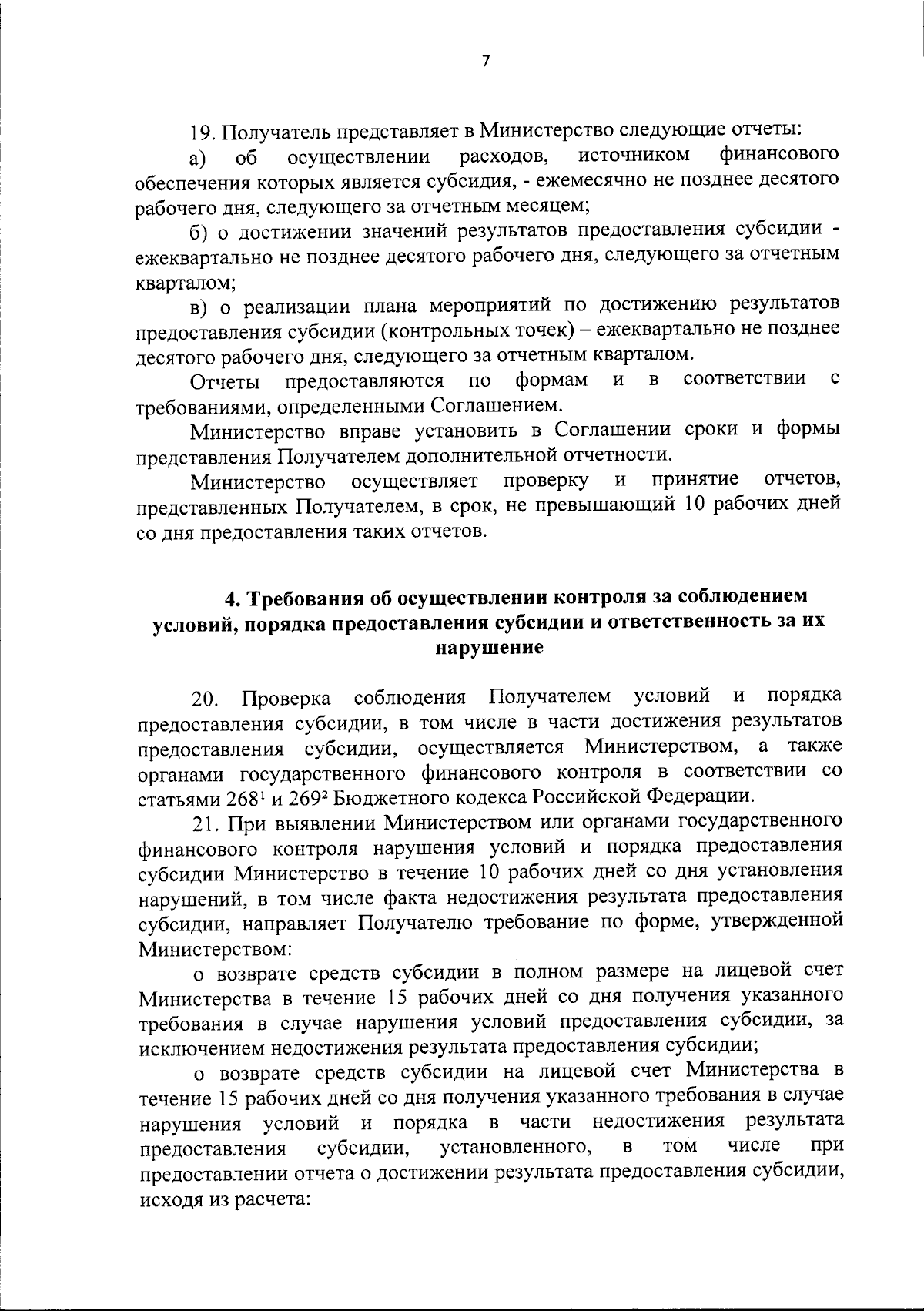 7

19. Получатель представляет в Министерство следующие отчеты:

а) об осуществлении расходов, источником финансового обеспечения которых является субсидия, - ежемесячно не позднее десятого рабочего дня, следующего за отчетным месяцем;

б) о достижении значений результатов предоставления субсидии - ежеквартально не позднее десятого рабочего дня, следующего за отчетным кварталом;

в) о реализации плана мероприятий по достижению результатов предоставления субсидии (контрольных точек) – ежеквартально не позднее десятого рабочего дня, следующего за отчетным кварталом.

Отчеты предоставляются по формам и в соответствии с требованиями, определенными Соглашением.

Министерство вправе установить в Соглашении сроки и формы представления Получателем дополнительной отчетности.

Министерство осуществляет проверку и принятие отчетов, представленных Получателем, в срок, не превышающий 10 рабочих дней со дня предоставления таких отчетов.

4. Требования об осуществлении контроля за соблюдением условий, порядка предоставления субсидии и ответственность за их нарушение

20. Проверка соблюдения Получателем условий и порядка предоставления субсидии, в том числе в части достижения результатов предоставления субсидии, осуществляется Министерством, а также органами государственного финансового контроля в соответствии со статьями $268^1$ и $269^2$ Бюджетного кодекса Российской Федерации.

21. При выявлении Министерством или органами государственного финансового контроля нарушения условий и порядка предоставления субсидии Министерство в течение 10 рабочих дней со дня установления нарушений, в том числе факта недостижения результата предоставления субсидии, направляет Получателю требование по форме, утвержденной Министерством:

о возврате средств субсидии в полном размере на лицевой счет Министерства в течение 15 рабочих дней со дня получения указанного требования в случае нарушения условий предоставления субсидии, за исключением недостижения результата предоставления субсидии;

о возврате средств субсидии на лицевой счет Министерства в течение 15 рабочих дней со дня получения указанного требования в случае нарушения условий и порядка в части недостижения результата предоставления субсидии, установленного, в том числе при предоставлении отчета о достижении результата предоставления субсидии, исходя из расчета: